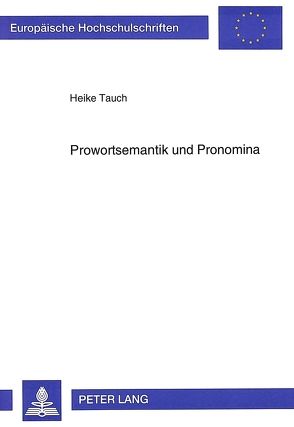 Europäische Hochschulschriften

Heike Tauch

Prowortsemantik und Pronomina

PETER LANG